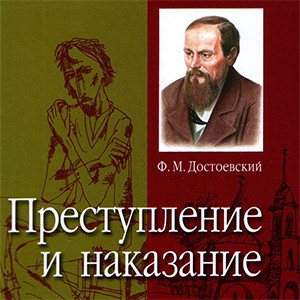 Ф. М. Достоевский

Преступление и наказание